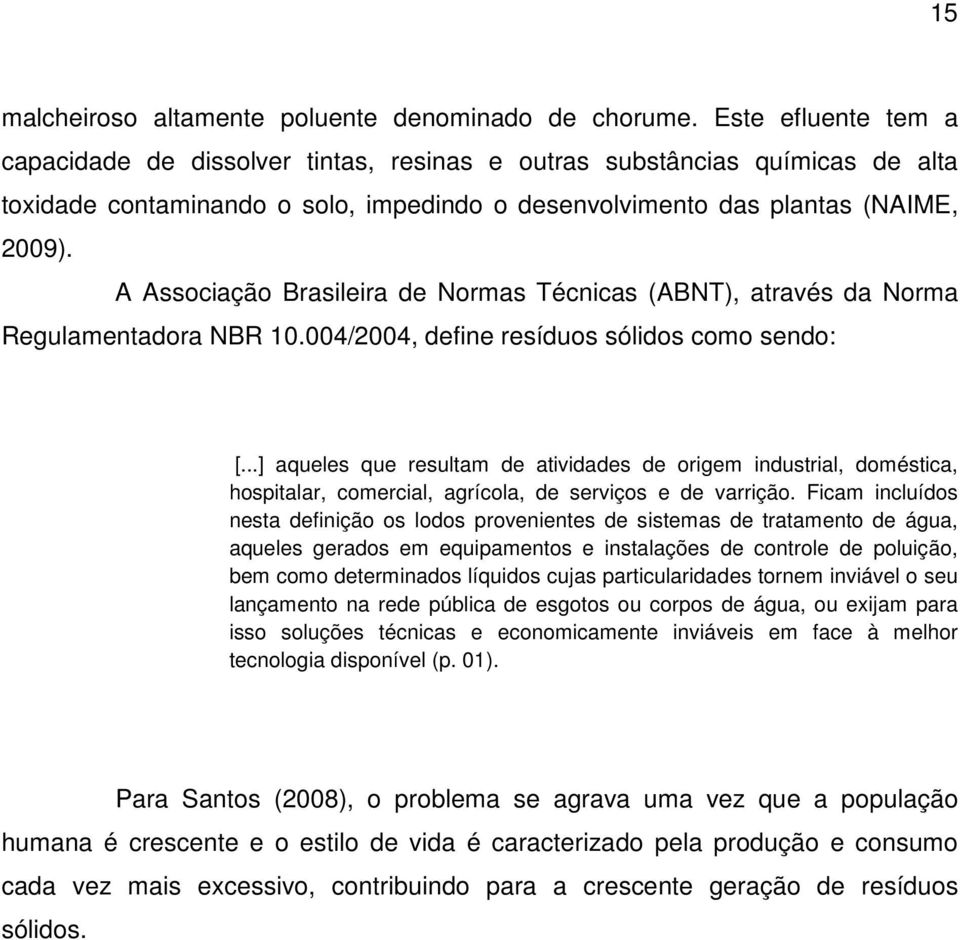 15

malcheiroso altamente poluente denominado de chorume. Este efluente tem a capacidade de dissolver tintas, resinas e outras substâncias químicas de alta toxidade contaminando o solo, impedindo o desenvolvimento das plantas (NAIME, 2009).

A Associação Brasileira de Normas Técnicas (ABNT), através da Norma Regulamentadora NBR 10.004/2004, define resíduos sólidos como sendo:

[...] aqueles que resultam de atividades de origem industrial, doméstica, hospitalar, comercial, agrícola, de serviços e de varrição. Ficam incluídos nesta definição os lodos provenientes de sistemas de tratamento de água, aqueles gerados em equipamentos e instalações de controle de poluição, bem como determinados líquidos cujas particularidades tornem inviável o seu lançamento na rede pública de esgotos ou corpos de água, ou exijam para isso soluções técnicas e economicamente inviáveis em face à melhor tecnologia disponível (p. 01).

Para Santos (2008), o problema se agrava uma vez que a população humana é crescente e o estilo de vida é caracterizado pela produção e consumo cada vez mais excessivo, contribuindo para a crescente geração de resíduos sólidos.